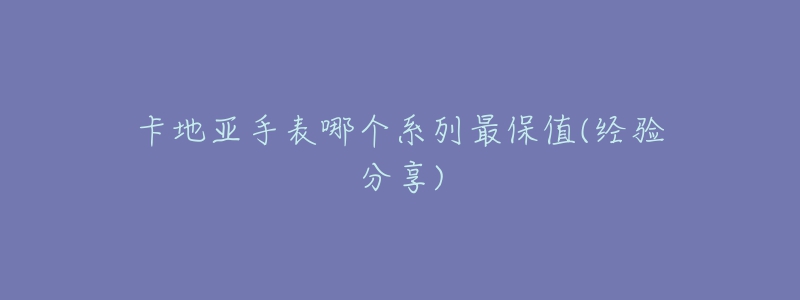 卡地亚手表哪个系列最保值(经验分享)